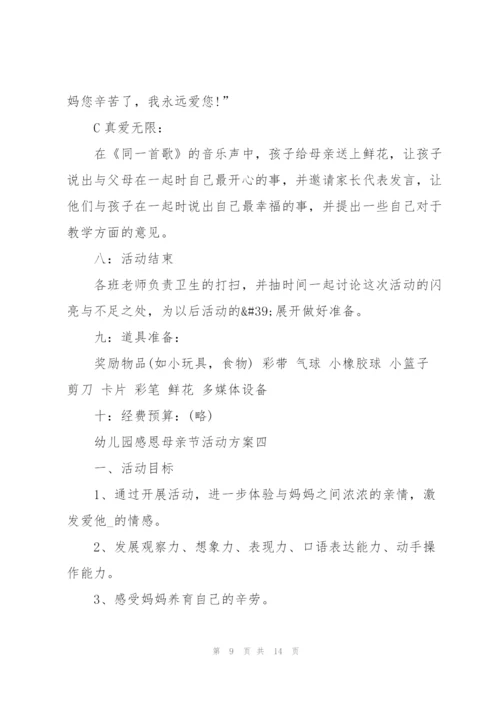 妈您辛苦了，我永远爱您!”

C 真爱无限：

在《同一首歌》的音乐声中，孩子给母亲送上鲜花，让孩子说出与父母在一起时自己最开心的事，并邀请家长代表发言，让他们与孩子在一起时说出自己最幸福的事，并提出一些自己对于教学方面的意见。

八：活动结束

各班老师负责卫生的打扫，并抽时间一起讨论这次活动的闪亮与不足之处，为以后活动的&#39;展开做好准备。

九：道具准备：

奖励物品(如小玩具，食物) 彩带 气球 小橡胶球 小篮子 剪刀 卡片 彩笔 鲜花 多媒体设备

十：经费预算：(略)

幼儿园感恩母亲节活动方案四

一、活动目标

1、通过开展活动，进一步体验与妈妈之间浓浓的亲情，激发爱他_的情感。

2、发展观察力、想象力、表现力、口语表达能力、动手操作能力。

3、感受妈妈养育自己的辛劳。

第 9 页 共 14 页